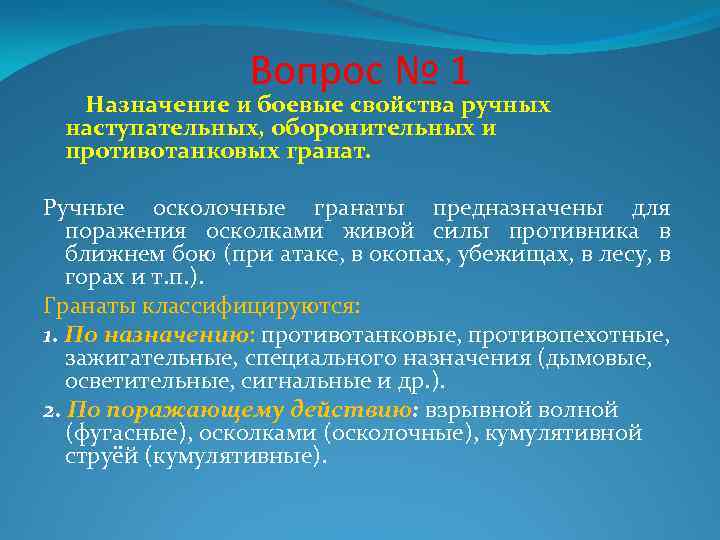 Вопрос № 1

Назначение и боевые свойства ручных наступательных, оборонительных и противотанковых гранат.

Ручные осколочные гранаты предназначены для поражения осколками живой силы противника в ближнем бою (при атаке, в окопах, убежищах, в лесу, в горах и т.п.).

Гранаты классифицируются:

1. По назначению: противотанковые, противопехотные, зажигательные, специального назначения (дымовые, осветительные, сигнальные и др.).

2. По поражающему действию: взрывной волной (фугасные), осколками (осколочные), кумулятивной струёй (кумулятивные).